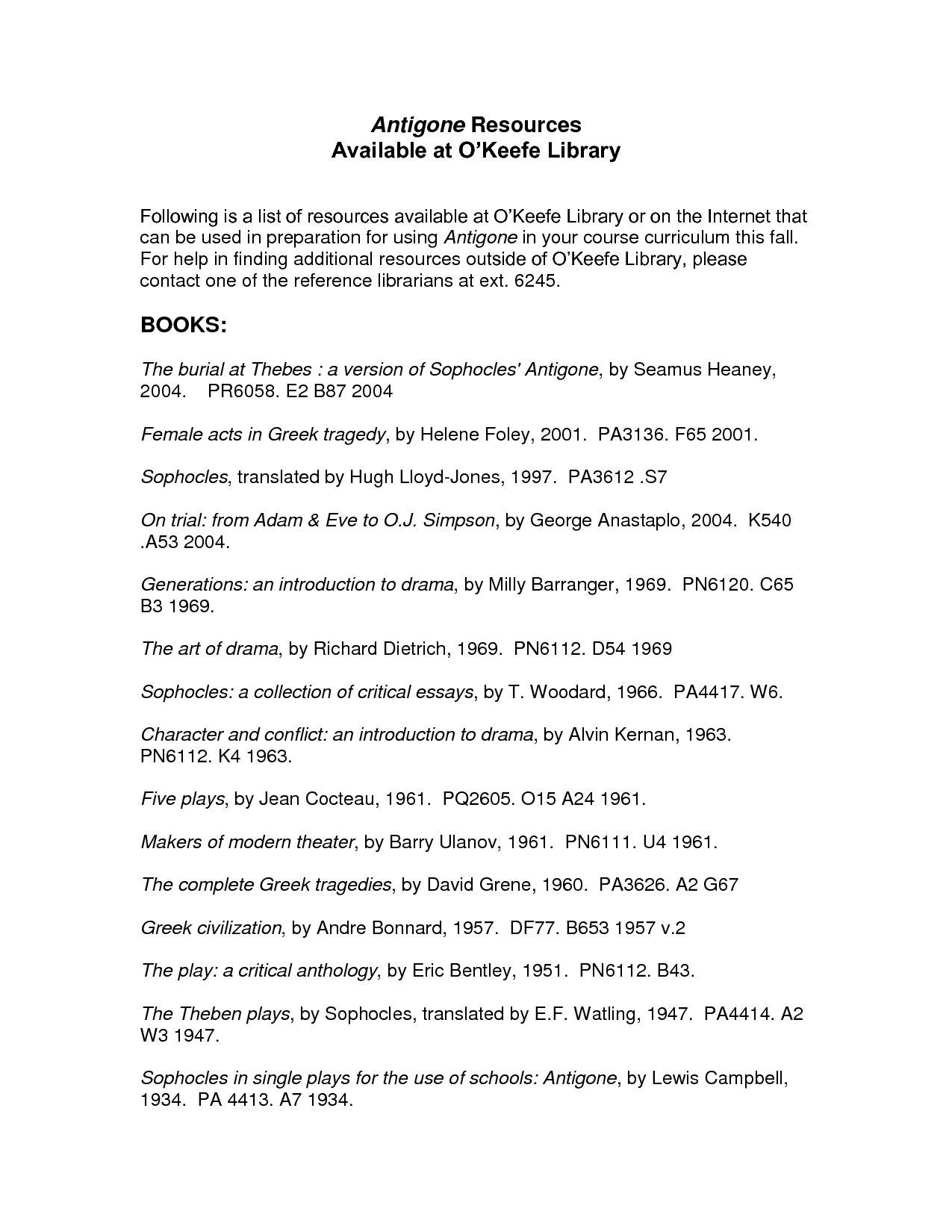 Antigone Resources
Available at O'Keefe Library

Following is a list of resources available at O'Keefe Library or on the Internet that can be used in preparation for using Antigone in your course curriculum this fall. For help in finding additional resources outside of O'Keefe Library, please contact one of the reference librarians at ext. 6245.

BOOKS:

The burial at Thebes : a version of Sophocles' Antigone, by Seamus Heaney, 2004. PR6058. E2 B87 2004

Female acts in Greek tragedy, by Helene Foley, 2001. PA3136. F65 2001.

Sophocles, translated by Hugh Lloyd-Jones, 1997. PA3612 .S7

On trial: from Adam & Eve to O.J. Simpson, by George Anastaplo, 2004. K540 .A53 2004.

Generations: an introduction to drama, by Milly Barranger, 1969. PN6120. C65 B3 1969.

The art of drama, by Richard Dietrich, 1969. PN6112. D54 1969

Sophocles: a collection of critical essays, by T. Woodard, 1966. PA4417. W6.

Character and conflict: an introduction to drama, by Alvin Kernan, 1963. PN6112. K4 1963.

Five plays, by Jean Cocteau, 1961. PQ2605. O15 A24 1961.

Makers of modern theater, by Barry Ulanov, 1961. PN6111. U4 1961.

The complete Greek tragedies, by David Grene, 1960. PA3626. A2 G67

Greek civilization, by Andre Bonnard, 1957. DF77. B653 1957 v.2

The play: a critical anthology, by Eric Bentley, 1951. PN6112. B43.

The Theben plays, by Sophocles, translated by E.F. Watling, 1947. PA4414. A2 W3 1947.

Sophocles in single plays for the use of schools: Antigone, by Lewis Campbell, 1934. PA 4413. A7 1934.